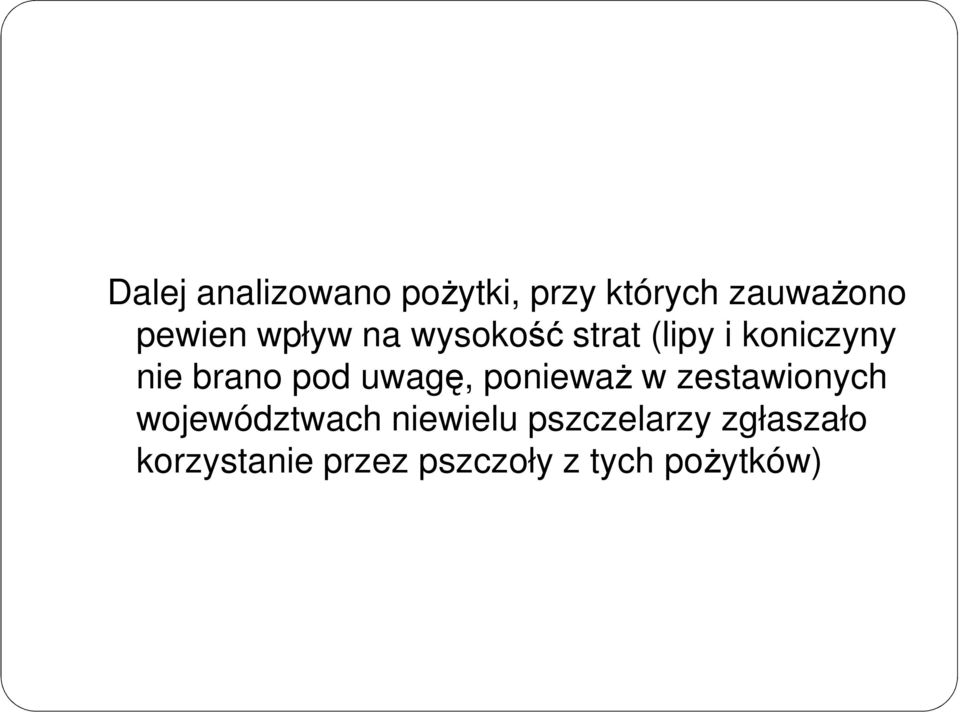 Dalej analizowano pożytki, przy których zauważono pewien wpływ na wysokość strat (lipy i koniczyny nie brano pod uwagę, ponieważ w zestawionych województwach niewielu pszczelarzy zgłaszało korzystanie przez pszczoły z tych pożytków)